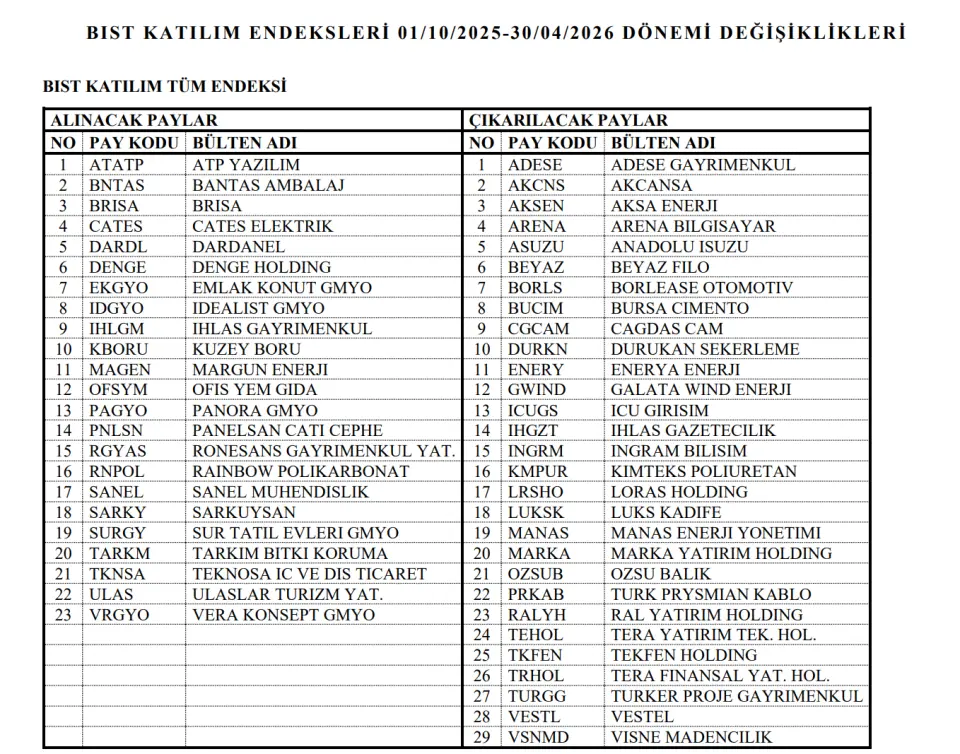 BIST KATILIM ENDEKSLERİ 01/10/2025-30/04/2026 DÖNEMİ DEĞİŞİKLİKLERİ

BIST KATILIM TÜM ENDEKSİ

| ALINACAK PAYLAR | | | ÇIKARILACAK PAYLAR | | |
|---|---|---|---|---|---|
| NO | PAY KODU | BÜLTEN ADI | NO | PAY KODU | BÜLTEN ADI |
| 1 | ATATP | ATP YAZILIM | 1 | ADESE | ADESE GAYRIMENKUL |
| 2 | BNTAS | BANTAS AMBALAJ | 2 | AKCNS | AKCANSA |
| 3 | BRISA | BRISA | 3 | AKSEN | AKSA ENERJI |
| 4 | CATES | CATES ELEKTRIK | 4 | ARENA | ARENA BILGISAYAR |
| 5 | DARDL | DARDANEL | 5 | ASUZU | ANADOLU ISUZU |
| 6 | DENGE | DENGE HOLDING | 6 | BEYAZ | BEYAZ FILO |
| 7 | EKGYO | EMLAK KONUT GMYO | 7 | BORLS | BORLEASE OTOMOTIV |
| 8 | IDGYO | IDEALIST GMYO | 8 | BUCIM | BURSA CIMENTO |
| 9 | IHLGM | IHLAS GAYRIMENKUL | 9 | CGCAM | CAGDAS CAM |
| 10 | KBORU | KUZEY BORU | 10 | DURKN | DURUKAN SEKERLEME |
| 11 | MAGEN | MARGUN ENERJI | 11 | ENERY | ENERYA ENERJI |
| 12 | OFSYM | OFIS YEM GIDA | 12 | GWIND | GALATA WIND ENERJI |
| 13 | PAGYO | PANORA GMYO | 13 | ICUGS | ICU GIRISIM |
| 14 | PNLSN | PANELSAN CATI CEPHE | 14 | IHGZT | IHLAS GAZETECILIK |
| 15 | RGYAS | RONESANS GAYRIMENKUL YAT. | 15 | INGRM | INGRAM BILISIM |
| 16 | RNPOL | RAINBOW POLIKARBONAT | 16 | KMPUR | KIMTEKS POLIURETAN |
| 17 | SANEL | SANEL MUHENDISLIK | 17 | LRSHO | LORAS HOLDING |
| 18 | SARKY | SARKUYSAN | 18 | LUKSK | LUKS KADIFE |
| 19 | SURGY | SUR TATIL EVLERI GMYO | 19 | MANAS | MANAS ENERJI YONETIMI |
| 20 | TARKM | TARKIM BITKI KORUMA | 20 | MARKA | MARKA YATIRIM HOLDING |
| 21 | TKNSA | TEKNOSA IC VE DIS TICARET | 21 | OZSUB | OZSU BALIK |
| 22 | ULAS | ULASLAR TURIZM YAT. | 22 | PRKAB | TURK PRYSMIAN KABLO |
| 23 | VRGYO | VERA KONSEPT GMYO | 23 | RALYH | RAL YATIRIM HOLDING |
| | | | 24 | TEHOL | TERA YATIRIM TEK. HOL. |
| | | | 25 | TKFEN | TEKFEN HOLDING |
| | | | 26 | TRHOL | TERA FINANSAL YAT. HOL. |
| | | | 27 | TURGG | TURKER PROJE GAYRIMENKUL |
| | | | 28 | VESTL | VESTEL |
| | | | 29 | VSNMD | VISNE MADENCILIK |